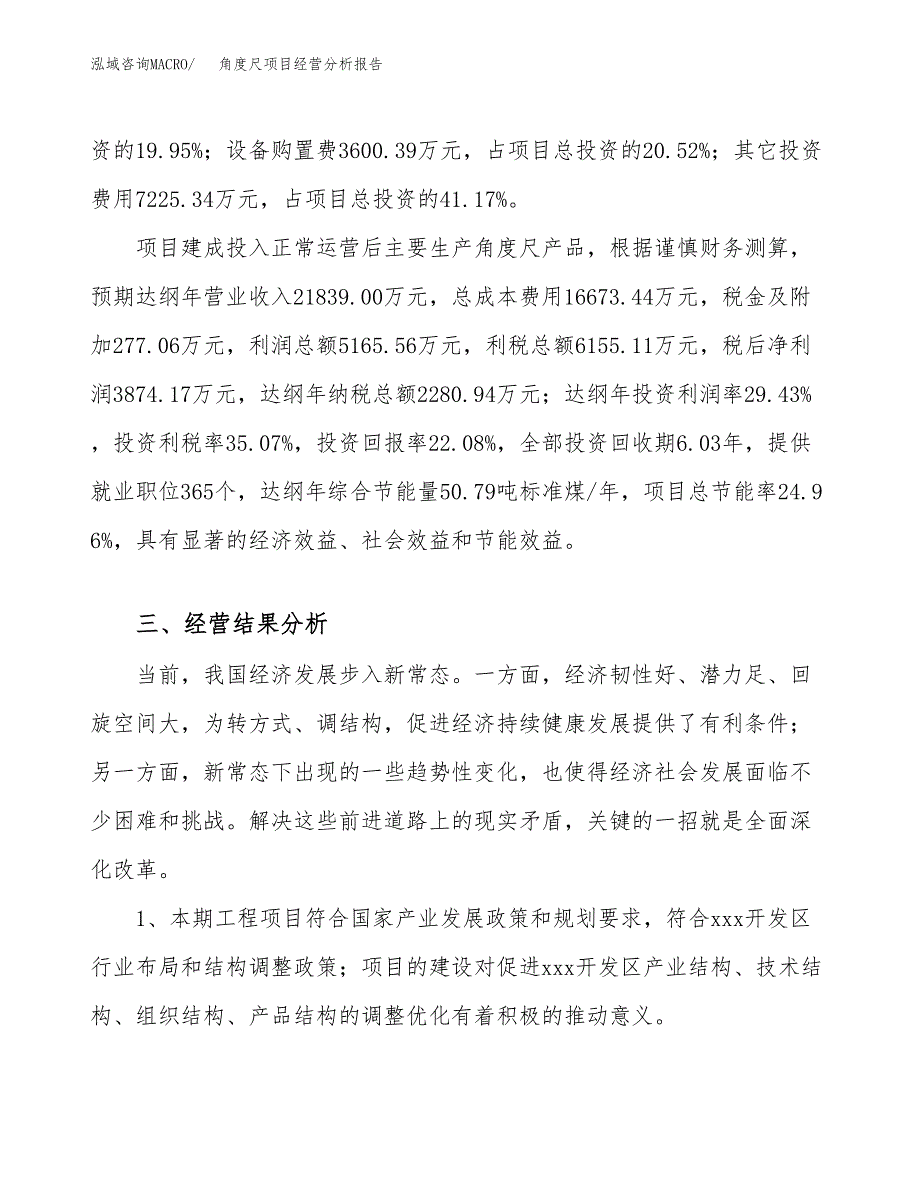 泓域咨询MACRO/　　角度尺项目经营分析报告

资的19.95%；设备购置费3600.39万元，占项目总投资的20.52%；其它投资费用7225.34万元，占项目总投资的41.17%。

项目建成投入正常运营后主要生产角度尺产品，根据谨慎财务测算，预期达纲年营业收入21839.00万元，总成本费用16673.44万元，税金及附加277.06万元，利润总额5165.56万元，利税总额6155.11万元，税后净利润3874.17万元，达纲年纳税总额2280.94万元；达纲年投资利润率29.43%，投资利税率35.07%，投资回报率22.08%，全部投资回收期6.03年，提供就业职位365个，达纲年综合节能量50.79吨标准煤/年，项目总节能率24.96%，具有显著的经济效益、社会效益和节能效益。

三、经营结果分析

当前，我国经济发展步入新常态。一方面，经济韧性好、潜力足、回旋空间大，为转方式、调结构，促进经济持续健康发展提供了有利条件；另一方面，新常态下出现的一些趋势性变化，也使得经济社会发展面临不少困难和挑战。解决这些前进道路上的现实矛盾，关键的一招就是全面深化改革。

1、本期工程项目符合国家产业发展政策和规划要求，符合xxx开发区行业布局和结构调整政策；项目的建设对促进xxx开发区产业结构、技术结构、组织结构、产品结构的调整优化有着积极的推动意义。